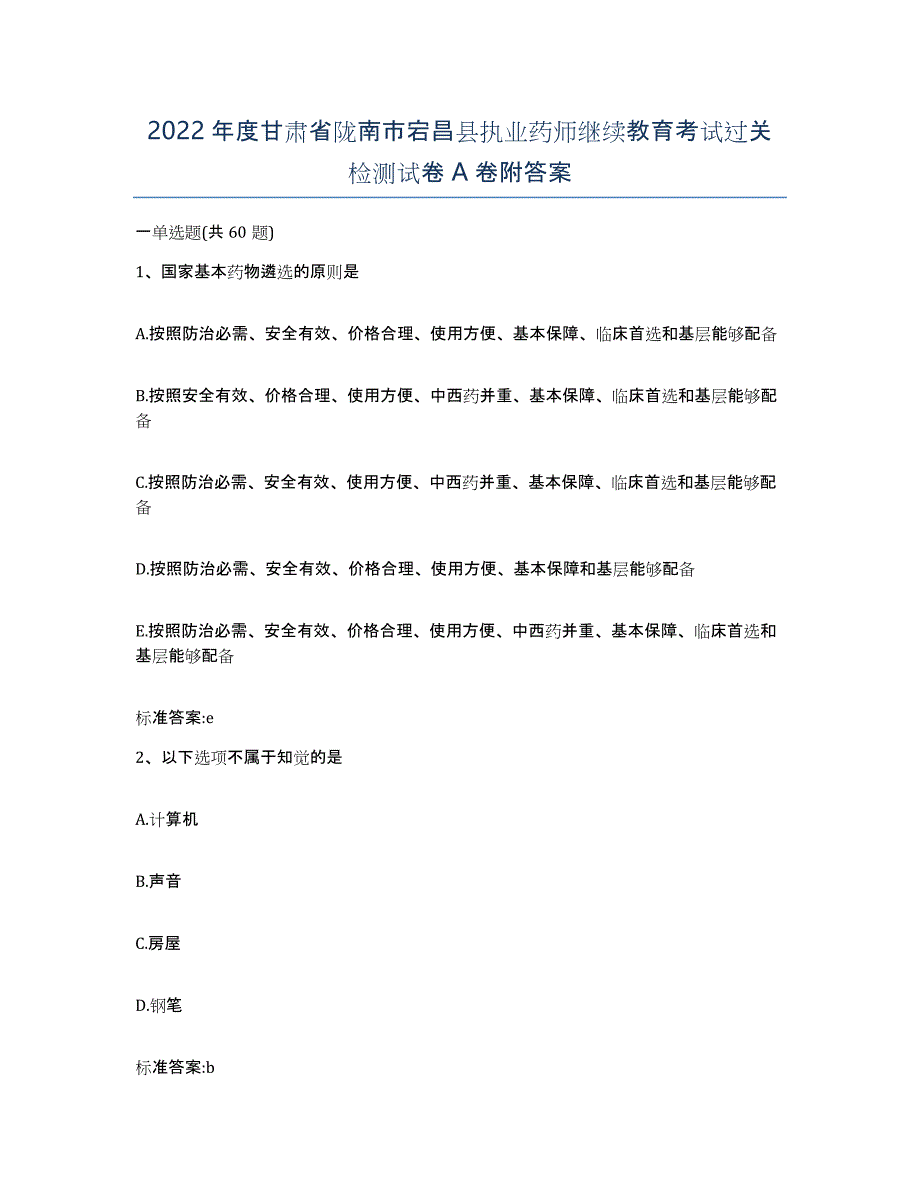 2022年度甘肃省陇南市宕昌县执业药师继续教育考试过关检测试卷A卷附答案

一单选题(共60题)

1、国家基本药物遴选的原则是

A.按照防治必需、安全有效、价格合理、使用方便、基本保障、临床首选和基层能够配备

B.按照安全有效、价格合理、使用方便、中西药并重、基本保障、临床首选和基层能够配备

C.按照防治必需、安全有效、使用方便、中西药并重、基本保障、临床首选和基层能够配备

D.按照防治必需、安全有效、价格合理、使用方便、基本保障和基层能够配备

E.按照防治必需、安全有效、价格合理、使用方便、中西药并重、基本保障、临床首选和基层能够配备

标准答案:e

2、以下选项不属于知觉的是

A.计算机

B.声音

C.房屋

D.钢笔

标准答案:b